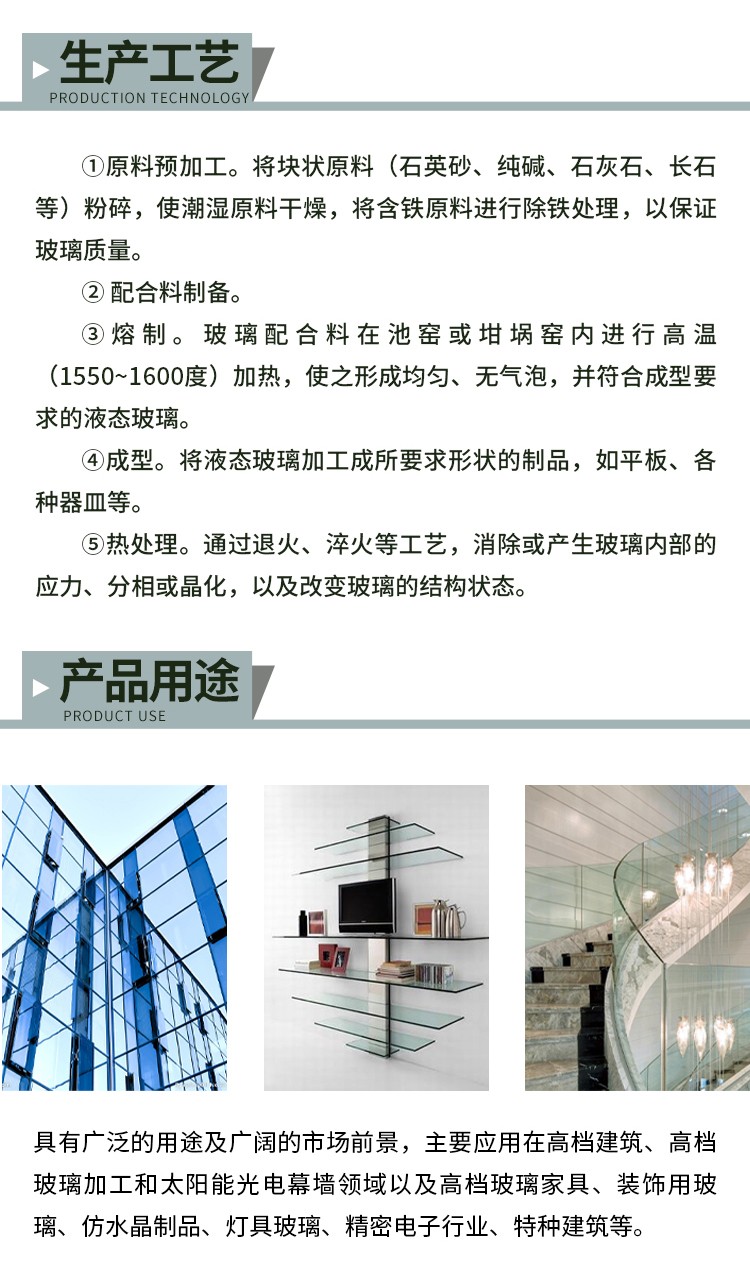 生产工艺
PRODUCTION TECHNOLOGY

①原料预加工。将块状原料（石英砂、纯碱、石灰石、长石等）粉碎，使潮湿原料干燥，将含铁原料进行除铁处理，以保证玻璃质量。

② 配合料制备。

③ 熔制。玻璃配合料在池窑或坩埚窑内进行高温（1550~1600度）加热，使之形成均匀、无气泡，并符合成型要求的液态玻璃。

④成型。将液态玻璃加工成所要求形状的制品，如平板、各种器皿等。

⑤热处理。通过退火、淬火等工艺，消除或产生玻璃内部的应力、分相或晶化，以及改变玻璃的结构状态。

产品用途
PRODUCT USE

具有广泛的用途及广阔的市场前景，主要应用在高档建筑、高档玻璃加工和太阳能光电幕墙领域以及高档玻璃家具、装饰用玻璃、仿水晶制品、灯具玻璃、精密电子行业、特种建筑等。